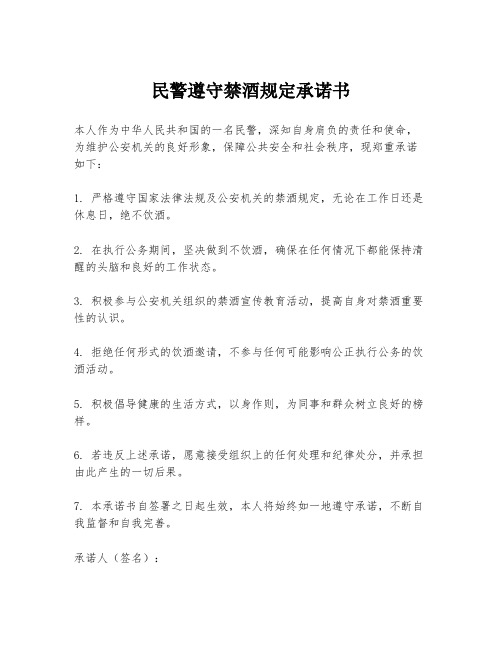 民警遵守禁酒规定承诺书

本人作为中华人民共和国的一名民警，深知自身肩负的责任和使命，为维护公安机关的良好形象，保障公共安全和社会秩序，现郑重承诺如下：

1. 严格遵守国家法律法规及公安机关的禁酒规定，无论在工作日还是休息日，绝不饮酒。

2. 在执行公务期间，坚决做到不饮酒，确保在任何情况下都能保持清醒的头脑和良好的工作状态。

3. 积极参与公安机关组织的禁酒宣传教育活动，提高自身对禁酒重要性的认识。

4. 拒绝任何形式的饮酒邀请，不参与任何可能影响公正执行公务的饮酒活动。

5. 积极倡导健康的生活方式，以身作则，为同事和群众树立良好的榜样。

6. 若违反上述承诺，愿意接受组织上的任何处理和纪律处分，并承担由此产生的一切后果。

7. 本承诺书自签署之日起生效，本人将始终如一地遵守承诺，不断自我监督和自我完善。

承诺人（签名）：